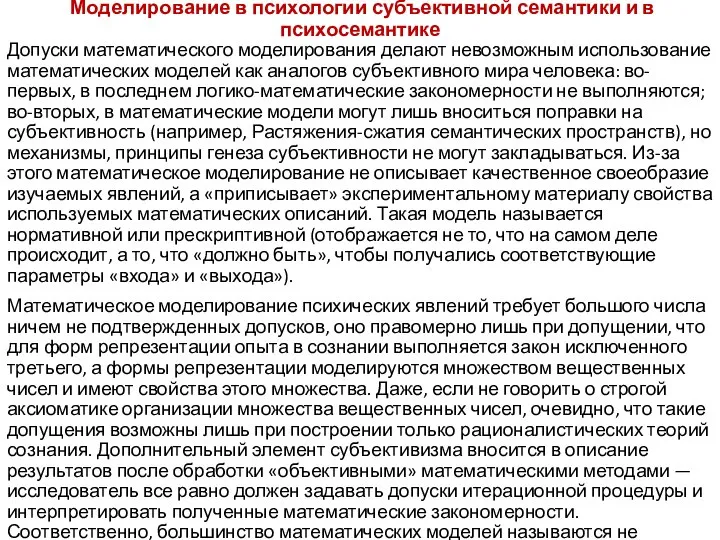 Моделирование в психологии субъективной семантики и в психосемантике

Допуски математического моделирования делают невозможным использование математических моделей как аналогов субъективного мира человека: во-первых, в последнем логико-математические закономерности не выполняются; во-вторых, в математические модели могут лишь вноситься поправки на субъективность (например, Растяжения-сжатия семантических пространств), но механизмы, принципы генеза субъективности не могут закладываться. Из-за этого математическое моделирование не описывает качественное своеобразие изучаемых явлений, а «приписывает» экспериментальному материалу свойства используемых математических описаний. Такая модель называется нормативной или прескриптивной (отображается не то, что на самом деле происходит, а то, что «должно быть», чтобы получались соответствующие параметры «входа» и «выхода»).

Математическое моделирование психических явлений требует большого числа ничем не подтвержденных допусков, оно правомерно лишь при допущении, что для форм репрезентации опыта в сознании выполняется закон исключенного третьего, а формы репрезентации моделируются множеством вещественных чисел и имеют свойства этого множества. Даже, если не говорить о строгой аксиоматике организации множества вещественных чисел, очевидно, что такие допущения возможны лишь при построении только рационалистических теорий сознания. Дополнительный элемент субъективизма вносится в описание результатов после обработки «объективными» математическими методами — исследователь все равно должен задавать допуски итерационной процедуры и интерпретировать полученные математические закономерности. Соответственно, большинство математических моделей называются не